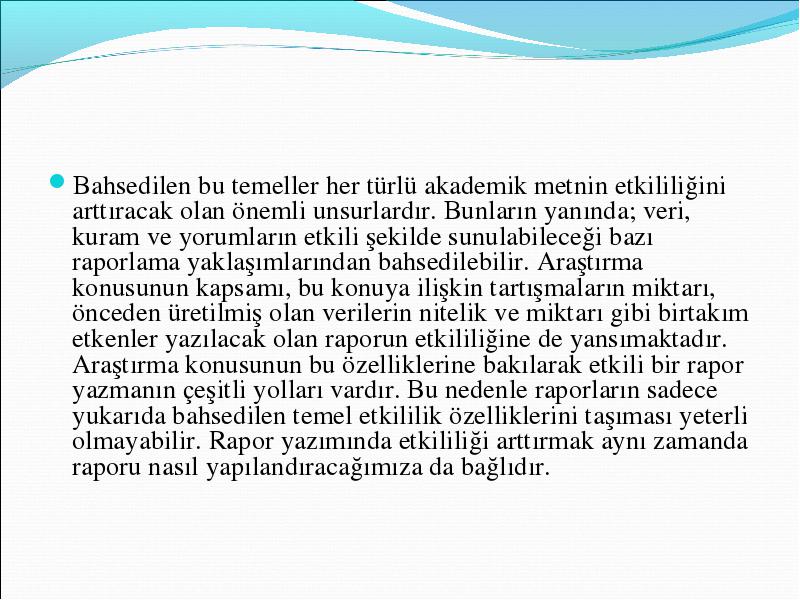 Bahsedilen bu temeller her türlü akademik metnin etkililiğini arttıracak olan önemli unsurlardır. Bunların yanında; veri, kuram ve yorumların etkili şekilde sunulabileceği bazı raporlama yaklaşımlarından bahsedilebilir. Araştırma konusunun kapsamı, bu konuya ilişkin tartışmaların miktarı, önceden üretilmiş olan verilerin nitelik ve miktarı gibi birtakım etkenler yazılacak olan raporun etkililiğine de yansımaktadır. Araştırma konusunun bu özelliklerine bakılarak etkili bir rapor yazmanın çeşitli yolları vardır. Bu nedenle raporların sadece yukarıda bahsedilen temel etkililik özelliklerini taşıması yeterli olmayabilir. Rapor yazımında etkililiği arttırmak aynı zamanda raporu nasıl yapılandıracağımıza da bağlıdır.